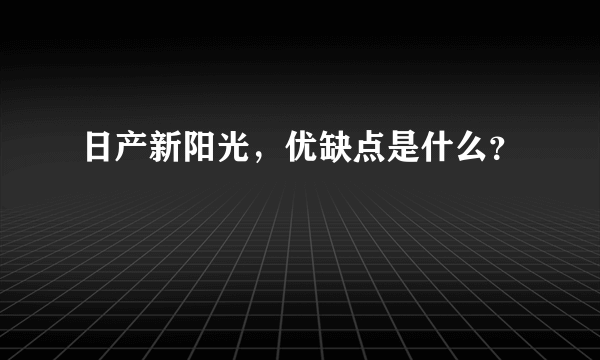 日产新阳光，优缺点是什么?